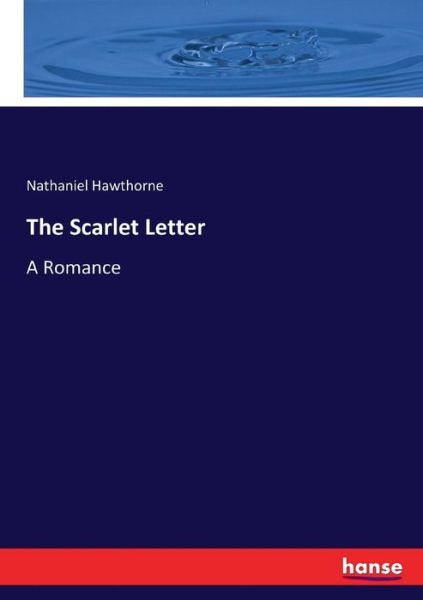 Nathaniel Hawthorne

The Scarlet Letter

A Romance

hanse